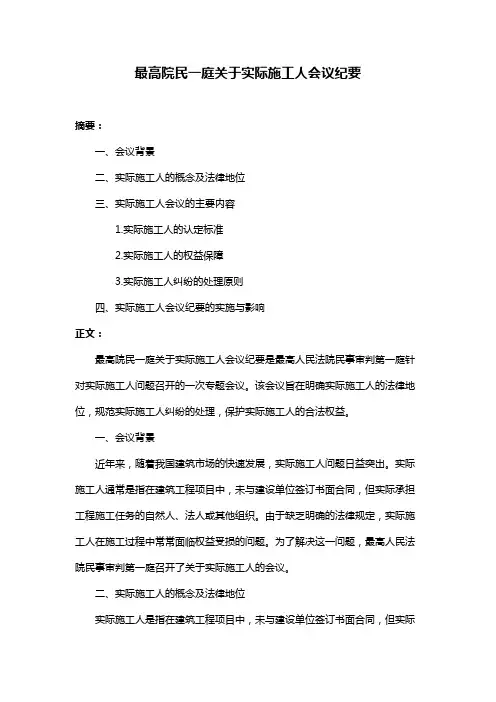 最高院民一庭关于实际施工人会议纪要

摘要：

一、会议背景

二、实际施工人的概念及法律地位

三、实际施工人会议的主要内容

1.实际施工人的认定标准

2.实际施工人的权益保障

3.实际施工人纠纷的处理原则

四、实际施工人会议纪要的实施与影响

正文：

最高院民一庭关于实际施工人会议纪要是最高人民法院民事审判第一庭针对实际施工人问题召开的一次专题会议。该会议旨在明确实际施工人的法律地位，规范实际施工人纠纷的处理，保护实际施工人的合法权益。

一、会议背景

近年来，随着我国建筑市场的快速发展，实际施工人问题日益突出。实际施工人通常是指在建筑工程项目中，未与建设单位签订书面合同，但实际承担工程施工任务的自然人、法人或其他组织。由于缺乏明确的法律规定，实际施工人在施工过程中常常面临权益受损的问题。为了解决这一问题，最高人民法院民事审判第一庭召开了关于实际施工人的会议。

二、实际施工人的概念及法律地位

实际施工人是指在建筑工程项目中，未与建设单位签订书面合同，但实际